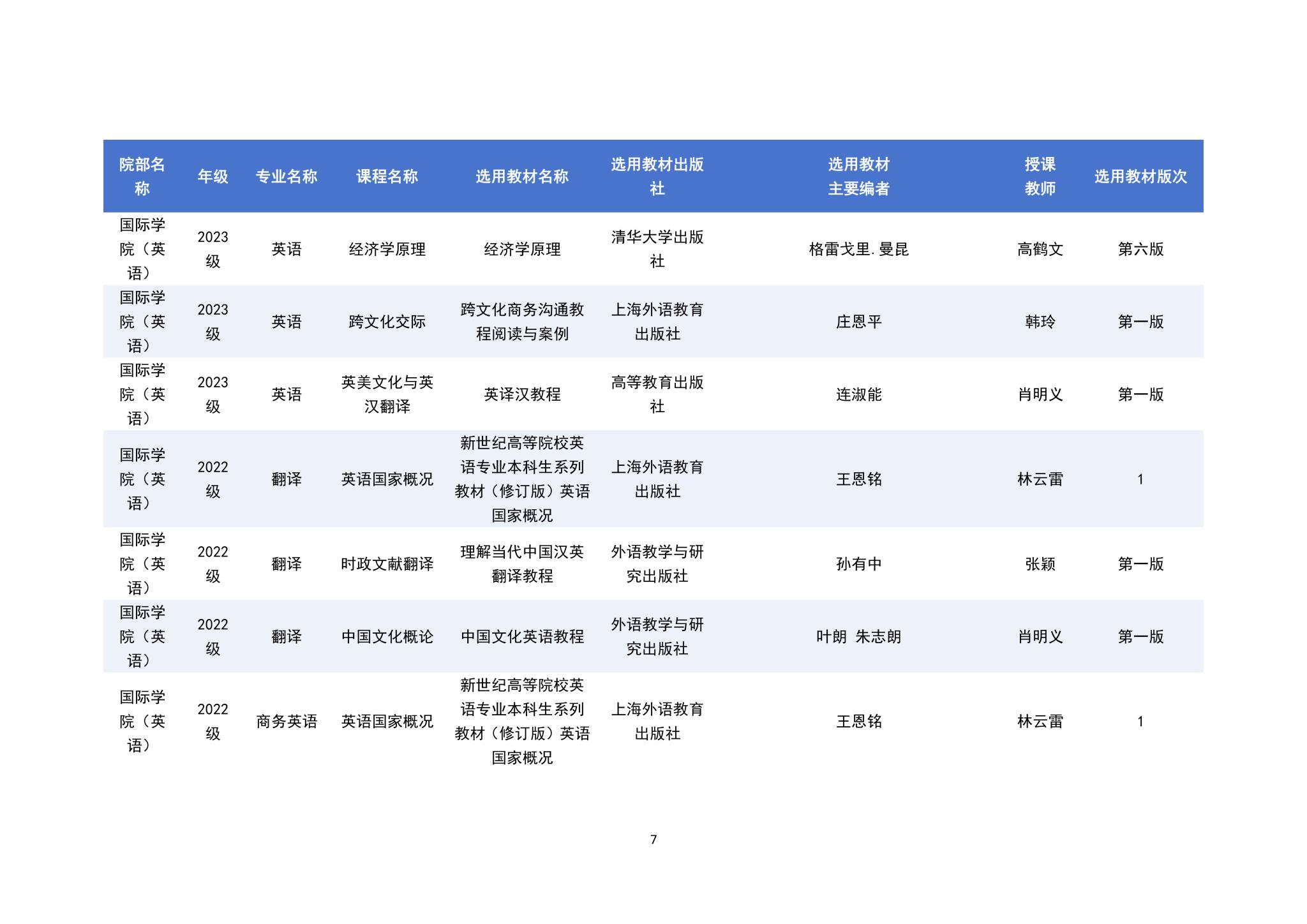 | 院部名称 | 年级 | 专业名称 | 课程名称 | 选用教材名称 | 选用教材出版社 | 选用教材主要编者 | 授课教师 | 选用教材版次 |
|---|---|---|---|---|---|---|---|---|
| 国际学院（英语） | 2023级 | 英语 | 经济学原理 | 经济学原理 | 清华大学出版社 | 格雷戈里.曼昆 | 高鹤文 | 第六版 |
| 国际学院（英语） | 2023级 | 英语 | 跨文化交际 | 跨文化商务沟通教程阅读与案例 | 上海外语教育出版社 | 庄恩平 | 韩玲 | 第一版 |
| 国际学院（英语） | 2023级 | 英语 | 英美文化与英汉翻译 | 英译汉教程 | 高等教育出版社 | 连淑能 | 肖明义 | 第一版 |
| 国际学院（英语） | 2022级 | 翻译 | 英语国家概况 | 新世纪高等院校英语专业本科生系列教材（修订版）英语国家概况 | 上海外语教育出版社 | 王恩铭 | 林云雷 | 1 |
| 国际学院（英语） | 2022级 | 翻译 | 时政文献翻译 | 理解当代中国汉英翻译教程 | 外语教学与研究出版社 | 孙有中 | 张颖 | 第一版 |
| 国际学院（英语） | 2022级 | 翻译 | 中国文化概论 | 中国文化英语教程 | 外语教学与研究出版社 | 叶朗 朱志朗 | 肖明义 | 第一版 |
| 国际学院（英语） | 2022级 | 商务英语 | 英语国家概况 | 新世纪高等院校英语专业本科生系列教材（修订版）英语国家概况 | 上海外语教育出版社 | 王恩铭 | 林云雷 | 1 |

7